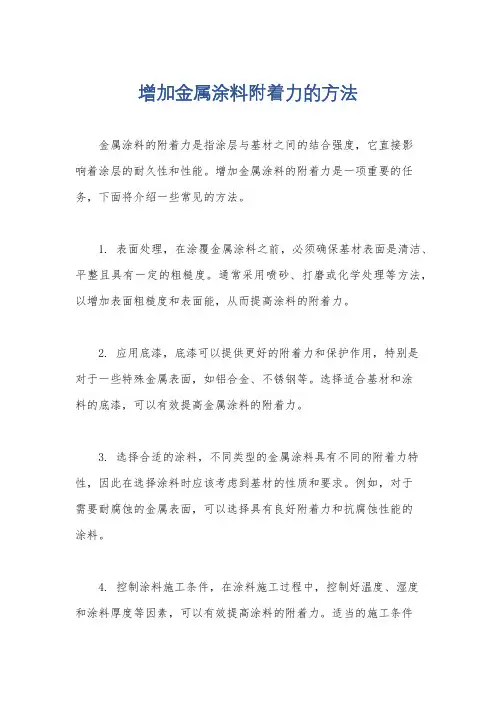 增加金属涂料附着力的方法

金属涂料的附着力是指涂层与基材之间的结合强度，它直接影响着涂层的耐久性和性能。增加金属涂料的附着力是一项重要的任务，下面将介绍一些常见的方法。

1. 表面处理，在涂覆金属涂料之前，必须确保基材表面是清洁、平整且具有一定的粗糙度。通常采用喷砂、打磨或化学处理等方法，以增加表面粗糙度和表面能，从而提高涂料的附着力。

2. 应用底漆，底漆可以提供更好的附着力和保护作用，特别是对于一些特殊金属表面，如铝合金、不锈钢等。选择适合基材和涂料的底漆，可以有效提高金属涂料的附着力。

3. 选择合适的涂料，不同类型的金属涂料具有不同的附着力特性，因此在选择涂料时应该考虑到基材的性质和要求。例如，对于需要耐腐蚀的金属表面，可以选择具有良好附着力和抗腐蚀性能的涂料。

4. 控制涂料施工条件，在涂料施工过程中，控制好温度、湿度和涂料厚度等因素，可以有效提高涂料的附着力。适当的施工条件